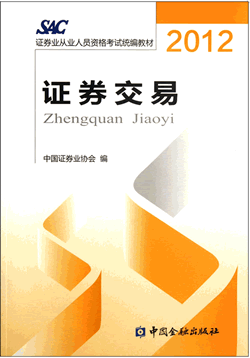 SAC
证券业从业人员资格考试统编教材

2012

证券交易
Zhengquan Jiaoyi

中国证券业协会 编

中国金融出版社